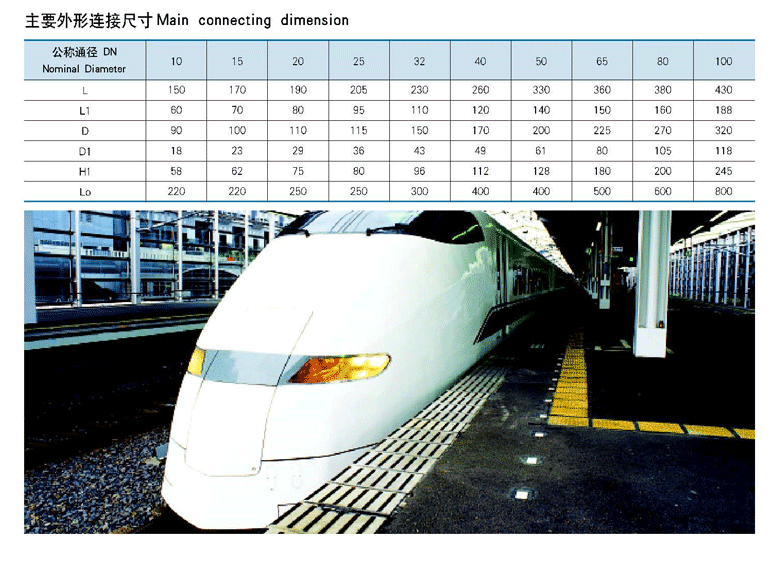 主要外形连接尺寸Main connecting dimension

| 公称通径 DN Nominal Diameter | 10 | 15 | 20 | 25 | 32 | 40 | 50 | 65 | 80 | 100 |
|---|---|---|---|---|---|---|---|---|---|---|
| L | 150 | 170 | 190 | 205 | 230 | 260 | 330 | 360 | 380 | 430 |
| L1 | 60 | 70 | 80 | 95 | 110 | 120 | 140 | 150 | 160 | 188 |
| D | 90 | 100 | 110 | 115 | 150 | 170 | 200 | 225 | 270 | 320 |
| D1 | 18 | 23 | 29 | 36 | 43 | 49 | 61 | 80 | 105 | 118 |
| H1 | 58 | 62 | 75 | 80 | 96 | 112 | 128 | 180 | 200 | 245 |
| Lo | 220 | 220 | 250 | 250 | 300 | 400 | 400 | 500 | 600 | 800 |